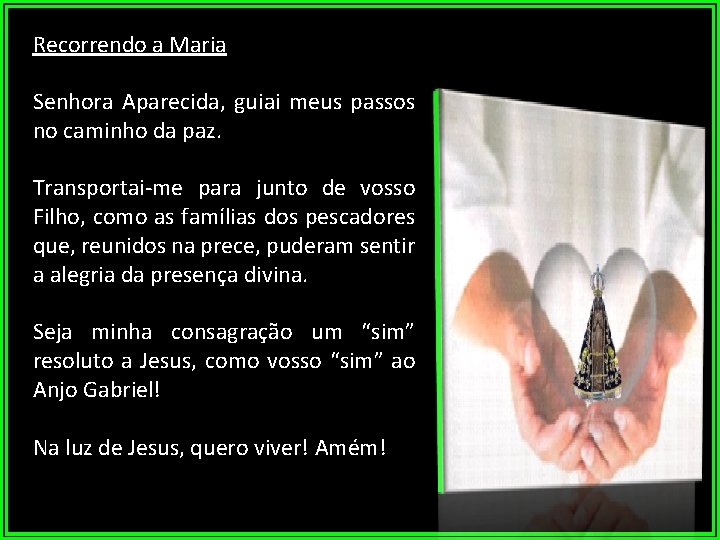 Recorrendo a Maria

Senhora Aparecida, guiai meus passos no caminho da paz.

Transportai-me para junto de vosso Filho, como as famílias dos pescadores que, reunidos na prece, puderam sentir a alegria da presença divina.

Seja minha consagração um “sim” resoluto a Jesus, como vosso “sim” ao Anjo Gabriel!

Na luz de Jesus, quero viver! Amém!